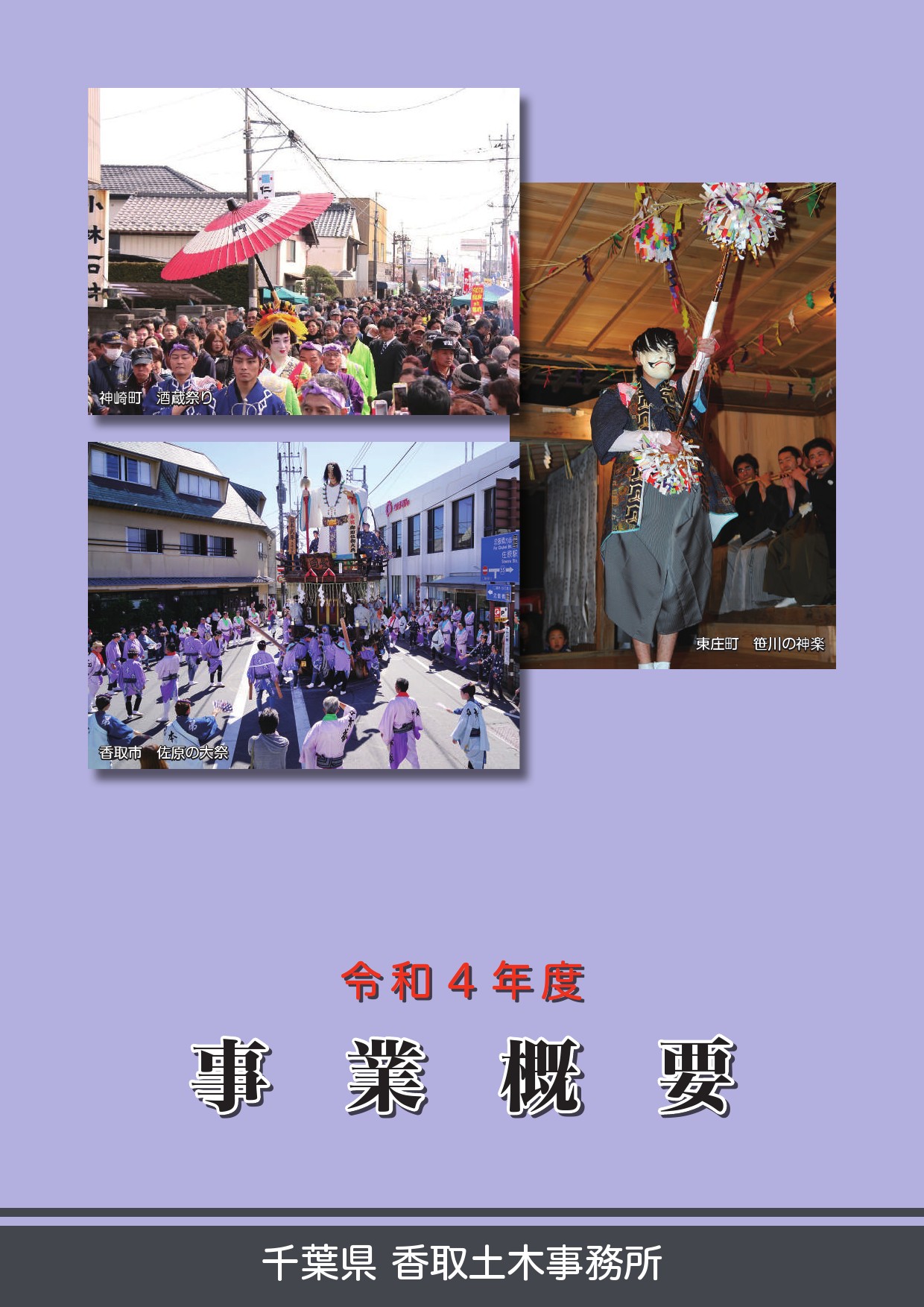 神崎町　酒蔵祭り

東庄町　笹川の神楽

香取市　佐原の大祭

令和４年度

事　業　概　要

千葉県 香取土木事務所